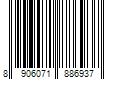 8 906071 886937